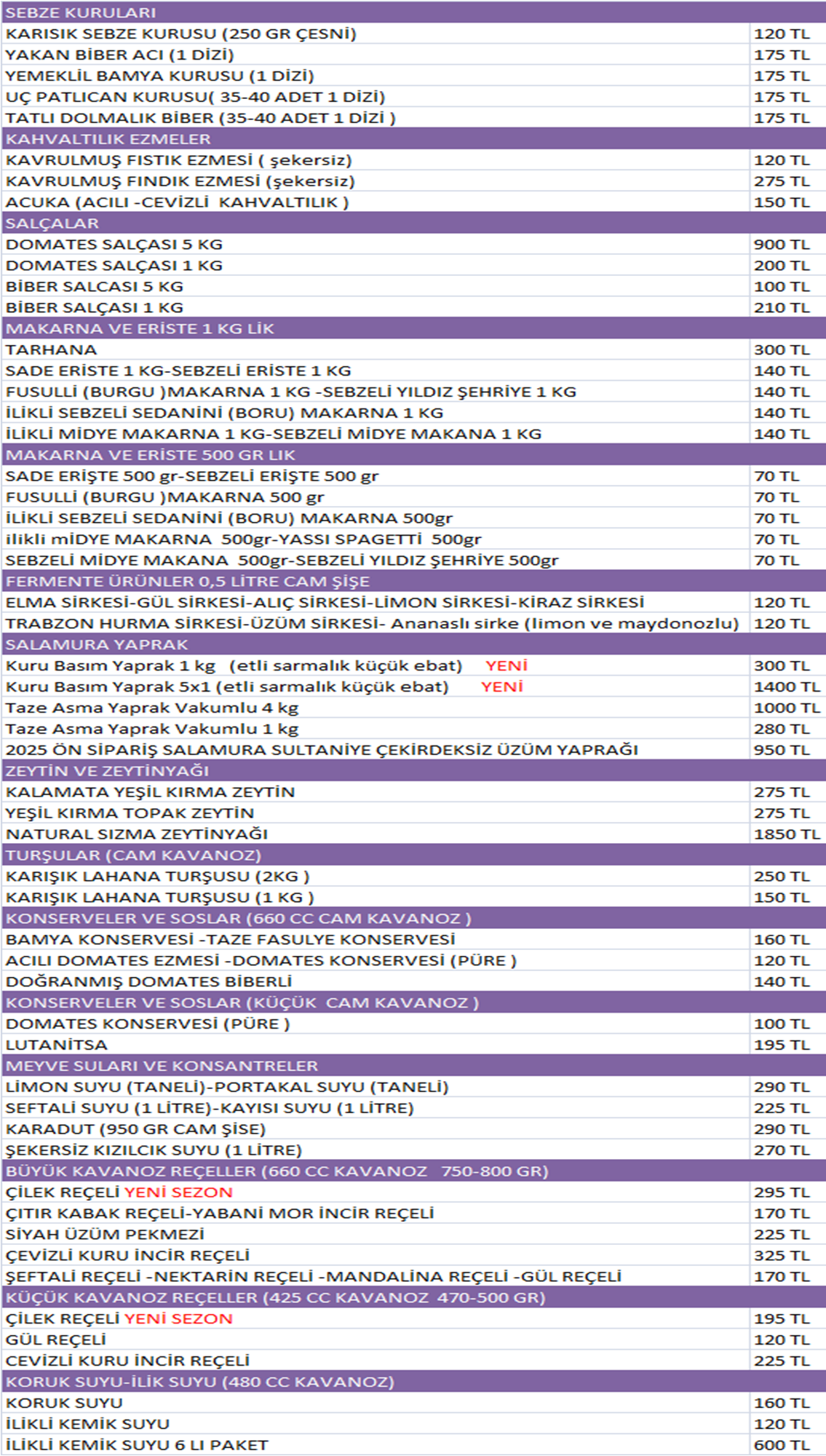 | SEBZE KURULARI | |
|---|---|
| KARISIK SEBZE KURUSU (250 GR ÇESNİ) | 120 TL |
| YAKAN BİBER ACI (1 DİZİ) | 175 TL |
| YEMEKLİL BAMYA KURUSU (1 DİZİ) | 175 TL |
| UÇ PATLICAN KURUSU( 35-40 ADET 1 DİZİ) | 175 TL |
| TATLI DOLMALIK BİBER (35-40 ADET 1 DİZİ ) | 175 TL |
| KAHVALTILIK EZMELER | |
| KAVRULMUŞ FISTIK EZMESİ ( şekersiz) | 120 TL |
| KAVRULMUŞ FINDIK EZMESİ (şekersiz) | 275 TL |
| ACUKA (ACILI -CEVİZLİ KAHVALTILIK ) | 150 TL |
| SALÇALAR | |
| DOMATES SALÇASI 5 KG | 900 TL |
| DOMATES SALÇASI 1 KG | 200 TL |
| BİBER SALCASI 5 KG | 100 TL |
| BİBER SALÇASI 1 KG | 210 TL |
| MAKARNA VE ERİSTE 1 KG LİK | |
| TARHANA | 300 TL |
| SADE ERİSTE 1 KG-SEBZELİ ERİSTE 1 KG | 140 TL |
| FUSULLİ (BURGU )MAKARNA 1 KG -SEBZELİ YILDIZ ŞEHRİYE 1 KG | 140 TL |
| İLİKLİ SEBZELİ SEDANİNİ (BORU) MAKARNA 1 KG | 140 TL |
| İLİKLİ MİDYE MAKARNA 1 KG-SEBZELİ MİDYE MAKANA 1 KG | 140 TL |
| MAKARNA VE ERİSTE 500 GR LIK | |
| SADE ERİŞTE 500 gr-SEBZELİ ERİŞTE 500 gr | 70 TL |
| FUSULLİ (BURGU )MAKARNA 500 gr | 70 TL |
| İLİKLİ SEBZELİ SEDANİNİ (BORU) MAKARNA 500gr | 70 TL |
| ilikli mİDYE MAKARNA 500gr-YASSI SPAGETTİ 500gr | 70 TL |
| SEBZELİ MİDYE MAKANA 500gr-SEBZELİ YILDIZ ŞEHRİYE 500gr | 70 TL |
| FERMENTE ÜRÜNLER 0,5 LİTRE CAM ŞİŞE | |
| ELMA SİRKESİ-GÜL SİRKESİ-ALIÇ SİRKESİ-LİMON SİRKESİ-KİRAZ SİRKESİ | 120 TL |
| TRABZON HURMA SİRKESİ-ÜZÜM SİRKESİ- Ananaslı sirke (limon ve maydonozlu) | 120 TL |
| SALAMURA YAPRAK | |
| Kuru Basım Yaprak 1 kg (etli sarmalık küçük ebat) YENİ | 300 TL |
| Kuru Basım Yaprak 5x1 (etli sarmalık küçük ebat) YENİ | 1400 TL |
| Taze Asma Yaprak Vakumlu 4 kg | 1000 TL |
| Taze Asma Yaprak Vakumlu 1 kg | 280 TL |
| 2025 ÖN SİPARİŞ SALAMURA SULTANİYE ÇEKİRDEKSİZ ÜZÜM YAPRAĞI | 950 TL |
| ZEYTİN VE ZEYTİNYAĞI | |
| KALAMATA YEŞİL KIRMA ZEYTİN | 275 TL |
| YEŞİL KIRMA TOPAK ZEYTİN | 275 TL |
| NATURAL SIZMA ZEYTİNYAĞI | 1850 TL |
| TURŞULAR (CAM KAVANOZ) | |
| KARIŞIK LAHANA TURŞUSU (2KG ) | 250 TL |
| KARIŞIK LAHANA TURŞUSU (1 KG ) | 150 TL |
| KONSERVELER VE SOSLAR (660 CC CAM KAVANOZ ) | |
| BAMYA KONSERVESİ -TAZE FASULYE KONSERVESİ | 160 TL |
| ACILI DOMATES EZMESİ -DOMATES KONSERVESİ (PÜRE ) | 120 TL |
| DOĞRANMIŞ DOMATES BİBERLİ | 140 TL |
| KONSERVELER VE SOSLAR (KÜÇÜK CAM KAVANOZ ) | |
| DOMATES KONSERVESİ (PÜRE ) | 100 TL |
| LUTANİTSA | 195 TL |
| MEYVE SULARI VE KONSANTRELER | |
| LİMON SUYU (TANELİ)-PORTAKAL SUYU (TANELİ) | 290 TL |
| SEFTALİ SUYU (1 LİTRE)-KAYISI SUYU (1 LİTRE) | 225 TL |
| KARADUT (950 GR CAM ŞİSE) | 290 TL |
| ŞEKERSİZ KIZILCIK SUYU (1 LİTRE) | 270 TL |
| BÜYÜK KAVANOZ REÇELLER (660 CC KAVANOZ 750-800 GR) | |
| ÇİLEK REÇELİ YENİ SEZON | 295 TL |
| ÇITIR KABAK REÇELİ-YABANİ MOR İNCİR REÇELİ | 170 TL |
| SİYAH ÜZÜM PEKMEZİ | 225 TL |
| ÇEVİZLİ KURU İNCİR REÇELİ | 325 TL |
| ŞEFTALİ REÇELİ -NEKTARİN REÇELİ -MANDALİNA REÇELİ -GÜL REÇELİ | 170 TL |
| KÜÇÜK KAVANOZ REÇELLER (425 CC KAVANOZ 470-500 GR) | |
| ÇİLEK REÇELİ YENİ SEZON | 195 TL |
| GÜL REÇELİ | 120 TL |
| CEVİZLİ KURU İNCİR REÇELİ | 225 TL |
| KORUK SUYU-İLİK SUYU (480 CC KAVANOZ) | |
| KORUK SUYU | 160 TL |
| İLİKLİ KEMİK SUYU | 120 TL |
| İLİKLİ KEMİK SUYU 6 LI PAKET | 600 TL |